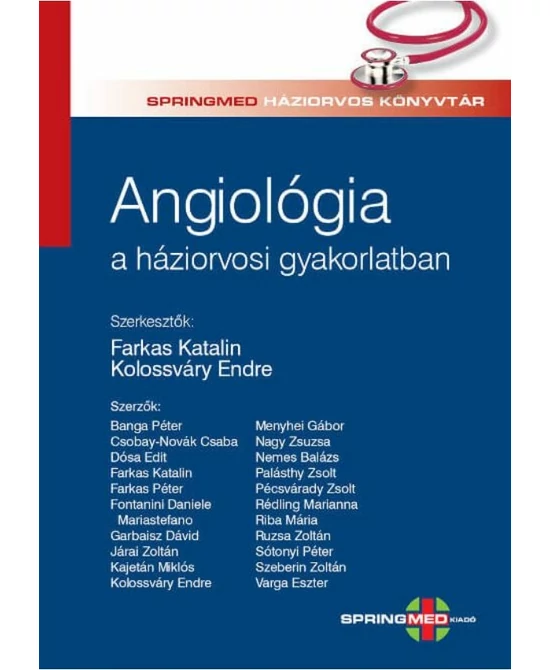 SPRINGMED HÁZIORVOS KÖNYVTÁR

Angiológia
a háziorvosi gyakorlatban

Szerkesztők:
Farkas Katalin
Kolossváry Endre

Szerzők:
Banga Péter
Csobay-Novák Csaba
Dósa Edit
Farkas Katalin
Farkas Péter
Fontanini Daniele Mariastefano
Garbaisz Dávid
Járai Zoltán
Kajetán Miklós
Kolossváry Endre

Menyhei Gábor
Nagy Zsuzsa
Nemes Balázs
Palásthy Zsolt
Pécsvárady Zsolt
Rédling Marianna
Riba Mária
Ruzsa Zoltán
Sótonyi Péter
Szeberin Zoltán
Varga Eszter

SPRINGMED KIADÓ